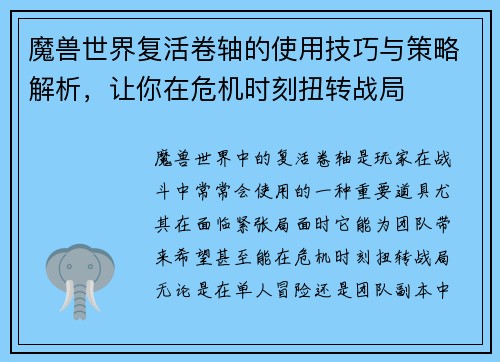 魔兽世界复活卷轴的使用技巧与策略解析，让你在危机时刻扭转战局

魔兽世界中的复活卷轴是玩家在战斗中常常会使用的一种重要道具尤其在面临紧张局面时它能为团队带来希望甚至能在危机时刻扭转战局无论是在单人冒险还是团队副本中